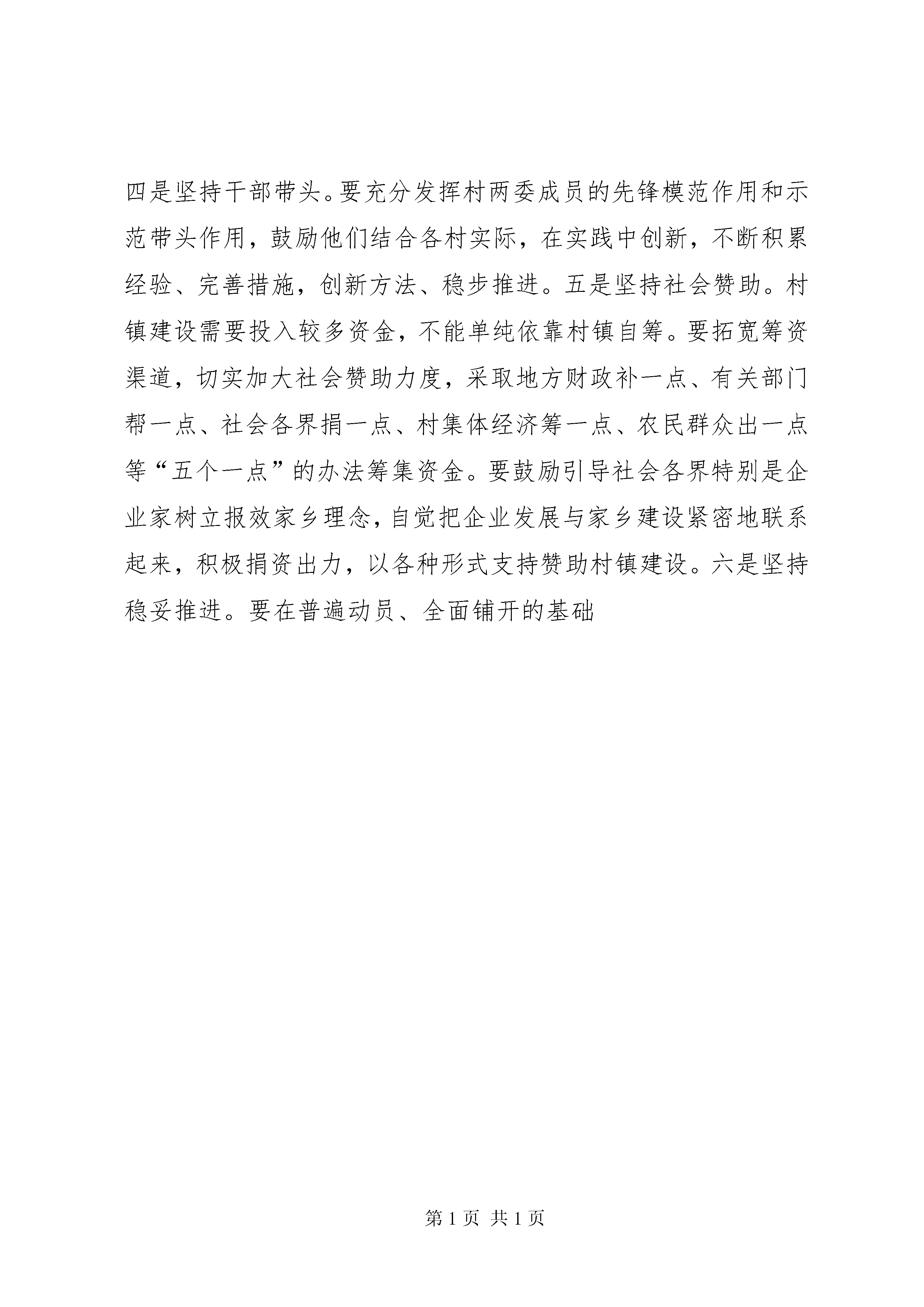 四是坚持干部带头。要充分发挥村两委成员的先锋模范作用和示范带头作用，鼓励他们结合各村实际，在实践中创新，不断积累经验、完善措施，创新方法、稳步推进。五是坚持社会赞助。村镇建设需要投入较多资金，不能单纯依靠村镇自筹。要拓宽筹资渠道，切实加大社会赞助力度，采取地方财政补一点、有关部门帮一点、社会各界捐一点、村集体经济筹一点、农民群众出一点等“五个一点”的办法筹集资金。要鼓励引导社会各界特别是企业家树立报效家乡理念，自觉把企业发展与家乡建设紧密地联系起来，积极捐资出力，以各种形式支持赞助村镇建设。六是坚持稳妥推进。要在普遍动员、全面铺开的基础

第 1 页 共 1 页